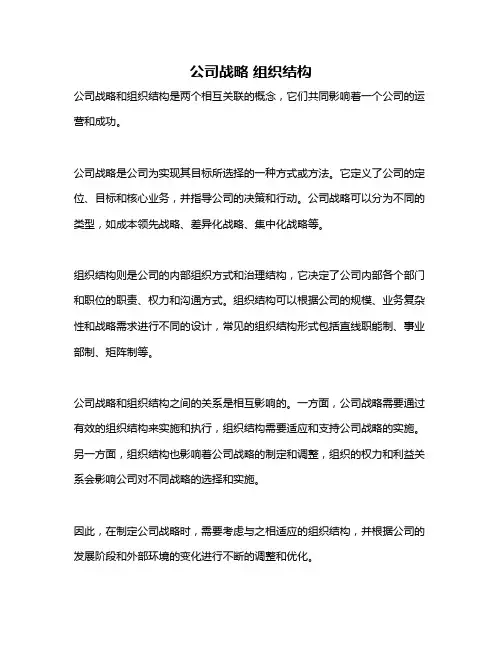 公司战略 组织结构

公司战略和组织结构是两个相互关联的概念，它们共同影响着一个公司的运营和成功。

公司战略是公司为实现其目标所选择的一种方式或方法。它定义了公司的定位、目标和核心业务，并指导公司的决策和行动。公司战略可以分为不同的类型，如成本领先战略、差异化战略、集中化战略等。

组织结构则是公司的内部组织方式和治理结构，它决定了公司内部各个部门和职位的职责、权力和沟通方式。组织结构可以根据公司的规模、业务复杂性和战略需求进行不同的设计，常见的组织结构形式包括直线职能制、事业部制、矩阵制等。

公司战略和组织结构之间的关系是相互影响的。一方面，公司战略需要通过有效的组织结构来实施和执行，组织结构需要适应和支持公司战略的实施。另一方面，组织结构也影响着公司战略的制定和调整，组织的权力和利益关系会影响公司对不同战略的选择和实施。

因此，在制定公司战略时，需要考虑与之相适应的组织结构，并根据公司的发展阶段和外部环境的变化进行不断的调整和优化。